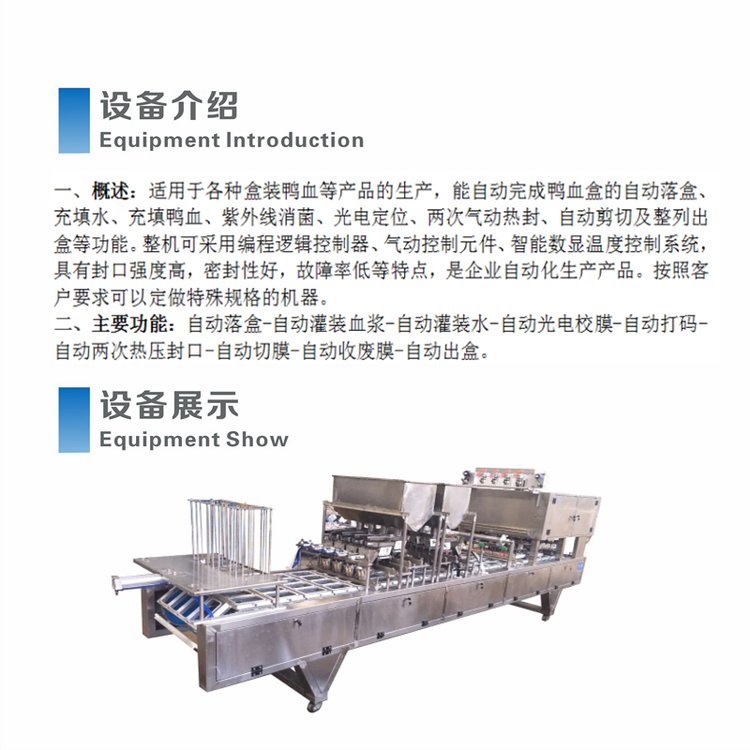 设备介绍
Equipment Introduction

一、概述：适用于各种盒装鸭血等产品的生产，能自动完成鸭血盒的自动落盒、充填水、充填鸭血、紫外线消菌、光电定位、两次气动热封、自动剪切及整列出盒等功能。整机可采用编程逻辑控制器、气动控制元件、智能数显温度控制系统，具有封口强度高，密封性好，故障率低等特点，是企业自动化生产产品。按照客户要求可以定做特殊规格的机器。
二、主要功能：自动落盒-自动灌装血浆-自动灌装水-自动光电校膜-自动打码-自动两次热压封口-自动切膜-自动收废膜-自动出盒。

设备展示
Equipment Show